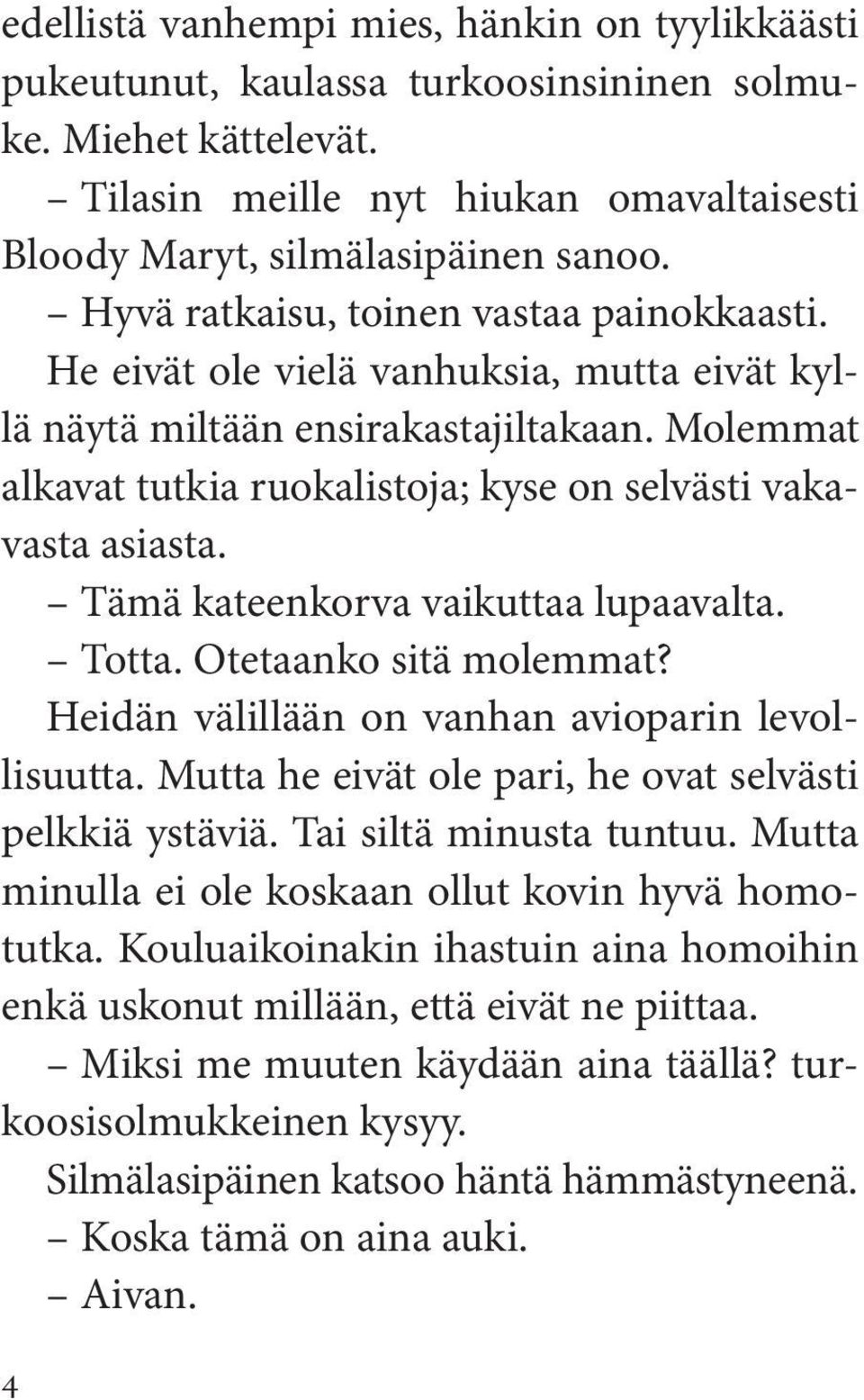 edellistä vanhempi mies, hänkin on tyylikkäästi pukeutunut, kaulassa turkoosinsininen solmuke. Miehet kättelevät.

– Tilasin meille nyt hiukan omavaltaisesti Bloody Maryt, silmälasipäinen sanoo.

– Hyvä ratkaisu, toinen vastaa painokkaasti.

He eivät ole vielä vanhuksia, mutta eivät kyllä näytä miltään ensirakastajiltakaan. Molemmat alkavat tutkia ruokalistoja; kyse on selvästi vakavasta asiasta.

– Tämä kateenkorva vaikuttaa lupaavalta.

– Totta. Otetaanko sitä molemmat?

Heidän välillään on vanhan avioparin levollisuutta. Mutta he eivät ole pari, he ovat selvästi pelkkiä ystäviä. Tai siltä minusta tuntuu. Mutta minulla ei ole koskaan ollut kovin hyvä homotutka. Kouluaikoinakin ihastuin aina homoihin enkä uskonut millään, että eivät ne piittaa.

– Miksi me muuten käydään aina täällä? turkoosisolmukkeinen kysyy.

Silmälasipäinen katsoo häntä hämmästyneenä.

– Koska tämä on aina auki.

– Aivan.

4